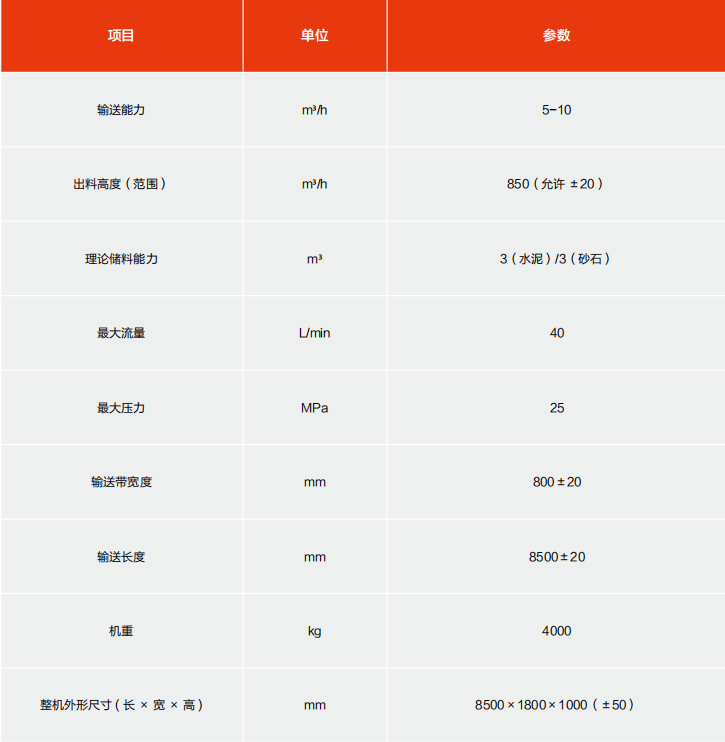 | 项目 | 单位 | 参数 |
|---|---|---|
| 输送能力 | m³/h | 5-10 |
| 出料高度（范围） | m³/h | 850（允许 ±20） |
| 理论储料能力 | m³ | 3（水泥）/3（砂石） |
| 最大流量 | L/min | 40 |
| 最大压力 | MPa | 25 |
| 输送带宽度 | mm | 800±20 |
| 输送长度 | mm | 8500±20 |
| 机重 | kg | 4000 |
| 整机外形尺寸（长 × 宽 × 高） | mm | 8500×1800×1000（±50） |